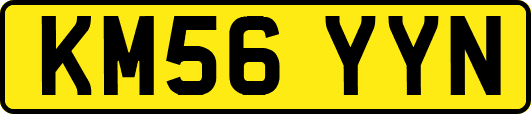 KM56 YYN